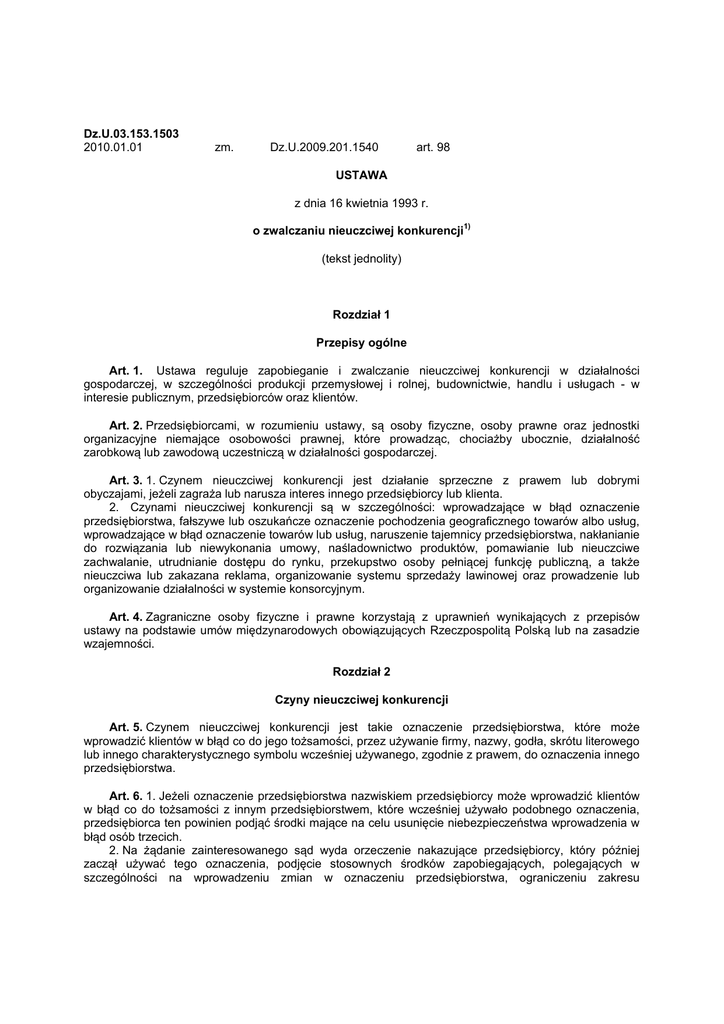 Dz.U.03.153.1503
2010.01.01 zm. Dz.U.2009.201.1540 art. 98

USTAWA

z dnia 16 kwietnia 1993 r.

o zwalczaniu nieuczciwej konkurencji$^{1)}$

(tekst jednolity)

Rozdział 1

Przepisy ogólne

Art. 1. Ustawa reguluje zapobieganie i zwalczanie nieuczciwej konkurencji w działalności gospodarczej, w szczególności produkcji przemysłowej i rolnej, budownictwie, handlu i usługach - w interesie publicznym, przedsiębiorców oraz klientów.

Art. 2. Przedsiębiorcami, w rozumieniu ustawy, są osoby fizyczne, osoby prawne oraz jednostki organizacyjne niemające osobowości prawnej, które prowadząc, chociażby ubocznie, działalność zarobkową lub zawodową uczestniczą w działalności gospodarczej.

Art. 3. 1. Czynem nieuczciwej konkurencji jest działanie sprzeczne z prawem lub dobrymi obyczajami, jeżeli zagraża lub narusza interes innego przedsiębiorcy lub klienta.
2. Czynami nieuczciwej konkurencji są w szczególności: wprowadzające w błąd oznaczenie przedsiębiorstwa, fałszywe lub oszukańcze oznaczenie pochodzenia geograficznego towarów albo usług, wprowadzające w błąd oznaczenie towarów lub usług, naruszenie tajemnicy przedsiębiorstwa, nakłanianie do rozwiązania lub niewykonania umowy, naśladownictwo produktów, pomawianie lub nieuczciwe zachwalanie, utrudnianie dostępu do rynku, przekupstwo osoby pełniącej funkcję publiczną, a także nieuczciwa lub zakazana reklama, organizowanie systemu sprzedaży lawinowej oraz prowadzenie lub organizowanie działalności w systemie konsorcyjnym.

Art. 4. Zagraniczne osoby fizyczne i prawne korzystają z uprawnień wynikających z przepisów ustawy na podstawie umów międzynarodowych obowiązujących Rzeczpospolitą Polską lub na zasadzie wzajemności.

Rozdział 2

Czyny nieuczciwej konkurencji

Art. 5. Czynem nieuczciwej konkurencji jest takie oznaczenie przedsiębiorstwa, które może wprowadzić klientów w błąd co do jego tożsamości, przez używanie firmy, nazwy, godła, skrótu literowego lub innego charakterystycznego symbolu wcześniej używanego, zgodnie z prawem, do oznaczenia innego przedsiębiorstwa.

Art. 6. 1. Jeżeli oznaczenie przedsiębiorstwa nazwiskiem przedsiębiorcy może wprowadzić klientów w błąd co do tożsamości z innym przedsiębiorstwem, które wcześniej używało podobnego oznaczenia, przedsiębiorca ten powinien podjąć środki mające na celu usunięcie niebezpieczeństwa wprowadzenia w błąd osób trzecich.
2. Na żądanie zainteresowanego sąd wyda orzeczenie nakazujące przedsiębiorcy, który później zaczął używać tego oznaczenia, podjęcie stosownych środków zapobiegających, polegających w szczególności na wprowadzeniu zmian w oznaczeniu przedsiębiorstwa, ograniczeniu zakresu